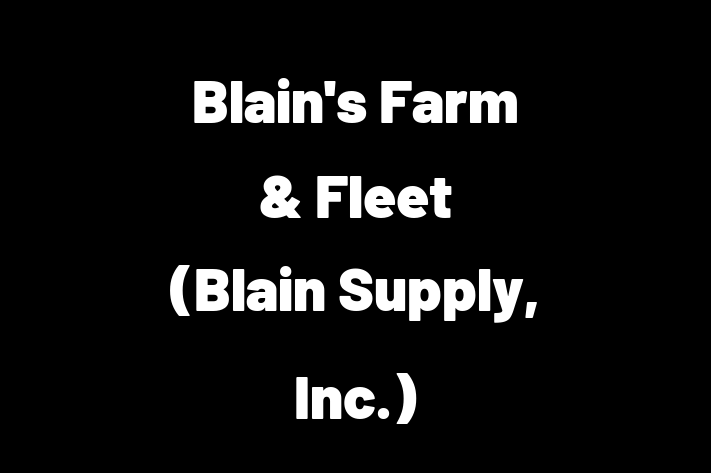 Blain's Farm & Fleet (Blain Supply, Inc.)